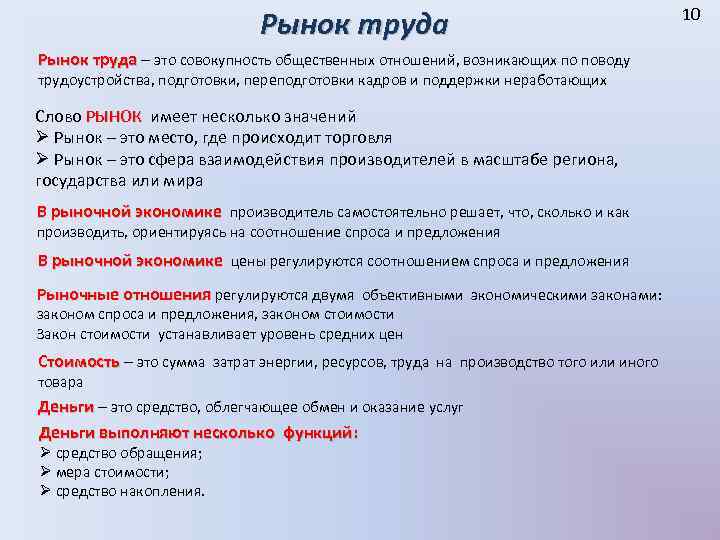 Рынок труда

10

Рынок труда – это совокупность общественных отношений, возникающих по поводу трудоустройства, подготовки, переподготовки кадров и поддержки неработающих

Слово РЫНОК имеет несколько значений
➢ Рынок – это место, где происходит торговля
➢ Рынок – это сфера взаимодействия производителей в масштабе региона, государства или мира

В рыночной экономике производитель самостоятельно решает, что, сколько и как производить, ориентируясь на соотношение спроса и предложения

В рыночной экономике цены регулируются соотношением спроса и предложения

Рыночные отношения регулируются двумя объективными экономическими законами: законом спроса и предложения, законом стоимости
Закон стоимости устанавливает уровень средних цен

Стоимость – это сумма затрат энергии, ресурсов, труда на производство того или иного товара

Деньги – это средство, облегчающее обмен и оказание услуг

Деньги выполняют несколько функций:
➢ средство обращения;
➢ мера стоимости;
➢ средство накопления.